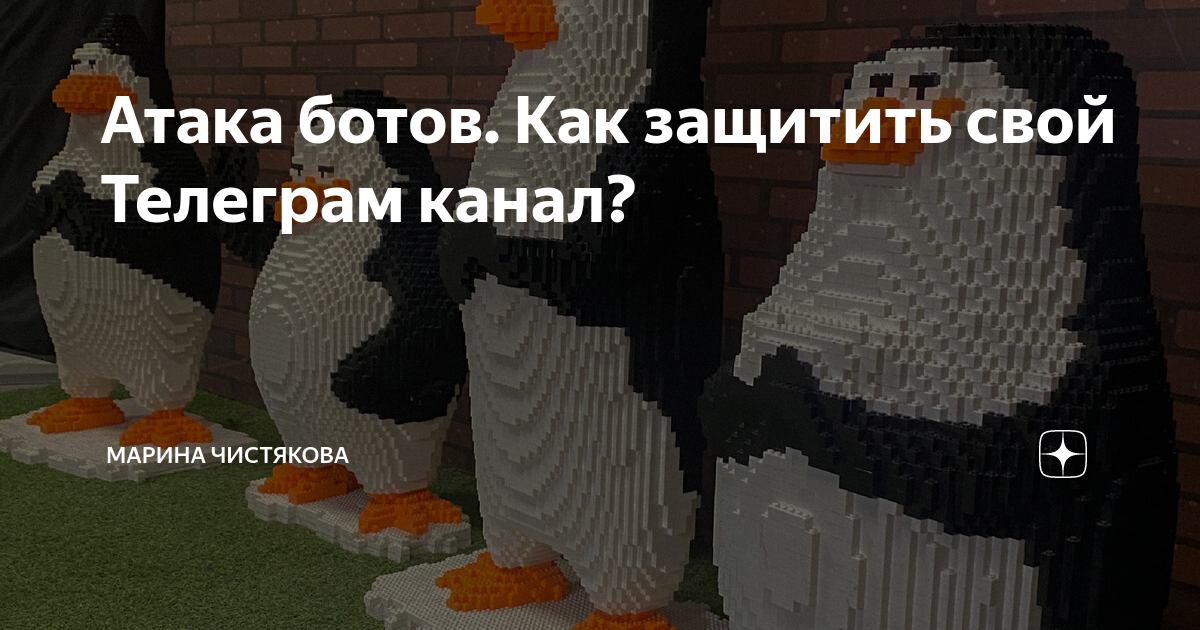 Атака ботов. Как защитить свой Телеграм канал?

МАРИНА ЧИСТЯКОВА